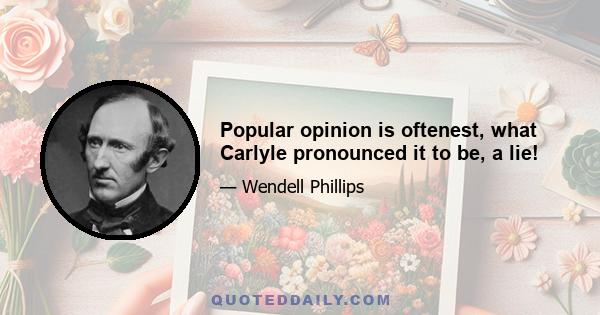 Popular opinion is oftenest, what Carlyle pronounced it to be, a lie!

— Wendell Phillips

QUOTEDDAILY.COM